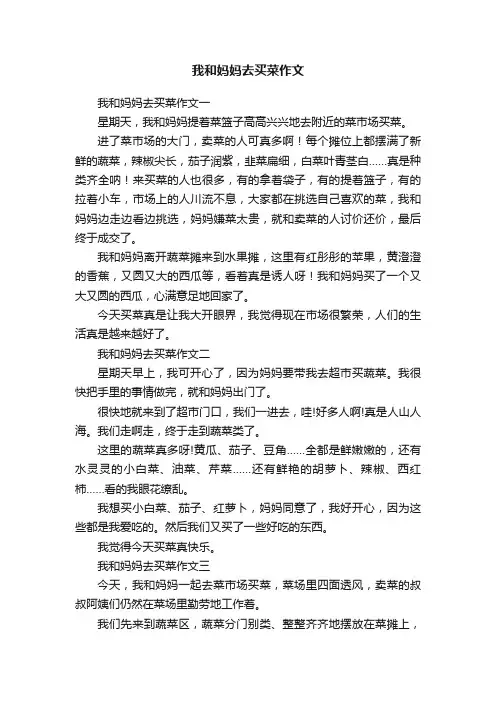 我和妈妈去买菜作文

我和妈妈去买菜作文一

星期天，我和妈妈提着菜篮子高高兴兴地去附近的菜市场买菜。

进了菜市场的大门，卖菜的人可真多啊！每个摊位上都摆满了新鲜的蔬菜，辣椒尖长，茄子润紫，韭菜扁细，白菜叶青茎白……真是种类齐全呐！来买菜的人也很多，有的拿着袋子，有的提着篮子，有的拉着小车，市场上的人川流不息，大家都在挑选自己喜欢的菜，我和妈妈边走边看边挑选，妈妈嫌菜太贵，就和卖菜的人讨价还价，最后终于成交了。

我和妈妈离开蔬菜摊来到水果摊，这里有红彤彤的苹果，黄澄澄的香蕉，又圆又大的西瓜等，看着真是诱人呀！我和妈妈买了一个又大又圆的西瓜，心满意足地回家了。

今天买菜真是让我大开眼界，我觉得现在市场很繁荣，人们的生活真是越来越好了。

我和妈妈去买菜作文二

星期天早上，我可开心了，因为妈妈要带我去超市买蔬菜。我很快把手里的事情做完，就和妈妈出门了。

很快地就来到了超市门口，我们一进去，哇!好多人啊!真是人山人海。我们走啊走，终于走到蔬菜类了。

这里的蔬菜真多呀!黄瓜、茄子、豆角……全都是鲜嫩嫩的，还有水灵灵的小白菜、油菜、芹菜……还有鲜艳的胡萝卜、辣椒、西红柿……看的我眼花缭乱。

我想买小白菜、茄子、红萝卜，妈妈同意了，我好开心，因为这些都是我爱吃的。然后我们又买了一些好吃的东西。

我觉得今天买菜真快乐。

我和妈妈去买菜作文三

今天，我和妈妈一起去菜市场买菜，菜场里四面透风，卖菜的叔叔阿姨们仍然在菜场里勤劳地工作着。

我们先来到蔬菜区，蔬菜分门别类、整整齐齐地摆放在菜摊上，